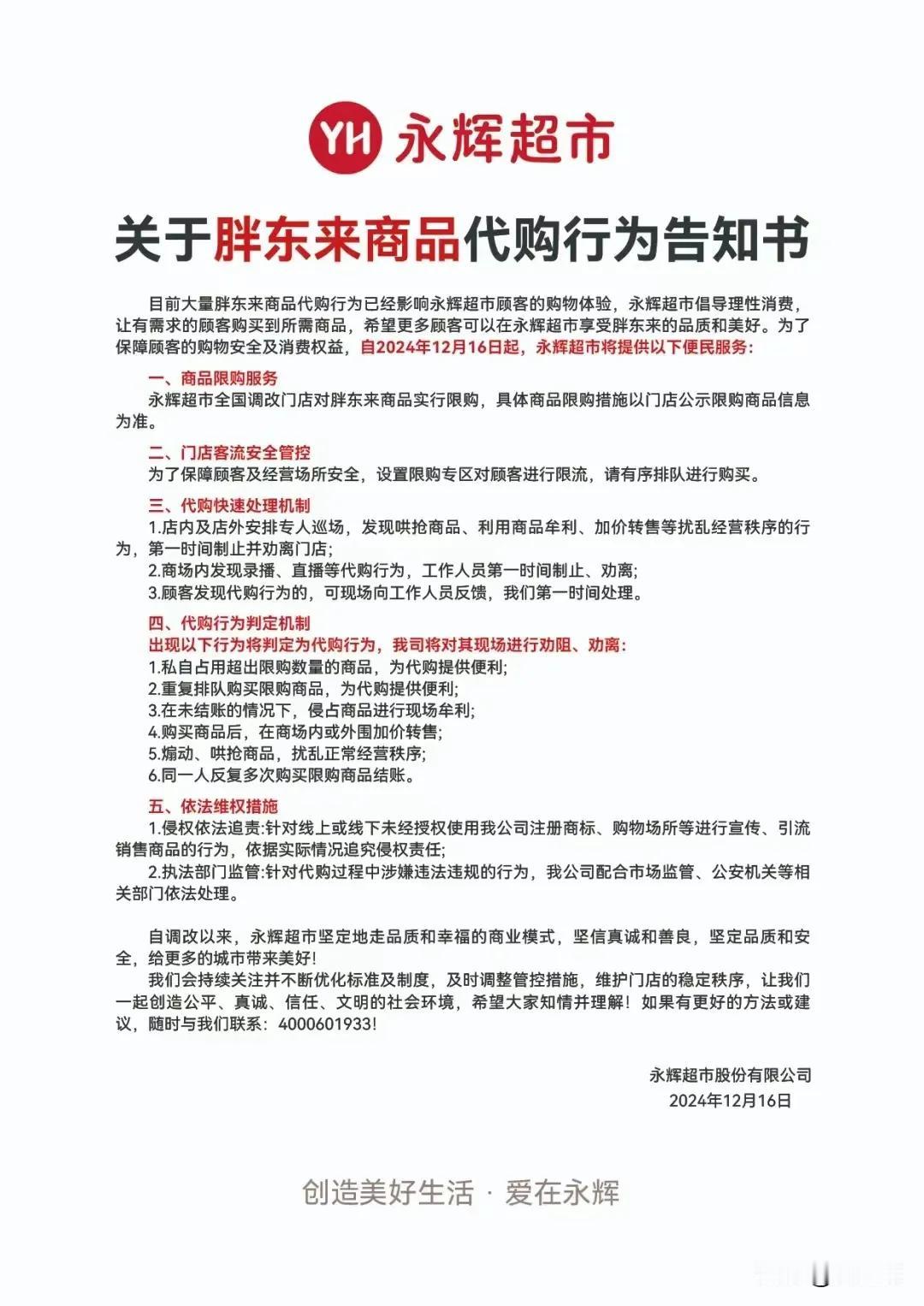 YH 永辉超市

关于胖东来商品代购行为告知书

目前大量胖东来商品代购行为已经影响永辉超市顾客的购物体验，永辉超市倡导理性消费，让有需求的顾客购买到所需商品，希望更多顾客可以在永辉超市享受胖东来的品质和美好。为了保障顾客的购物安全及消费权益，自2024年12月16日起，永辉超市将提供以下便民服务：

一、商品限购服务
永辉超市全国调改门店对胖东来商品实行限购，具体商品限购措施以门店公示限购商品信息为准。

二、门店客流安全管控
为了保障顾客及经营场所安全，设置限购专区对顾客进行限流，请有序排队进行购买。

三、代购快速处理机制
1.店内及店外安排专人巡场，发现哄抢商品、利用商品牟利、加价转售等扰乱经营秩序的行为，第一时间制止并劝离门店；
2.商场内发现录播、直播等代购行为，工作人员第一时间制止、劝离；
3.顾客发现代购行为的，可现场向工作人员反馈，我们第一时间处理。

四、代购行为判定机制
出现以下行为将判定为代购行为，我司将对其现场进行劝阻、劝离：
1.私自占用超出限购数量的商品，为代购提供便利；
2.重复排队购买限购商品，为代购提供便利；
3.在未结账的情况下，侵占商品进行现场牟利；
4.购买商品后，在商场内或外围加价转售；
5.煽动、哄抢商品，扰乱正常经营秩序；
6.同一人反复多次购买限购商品结账。

五、依法维权措施
1.侵权依法追责：针对线上或线下未经授权使用我公司注册商标、购物场所等进行宣传、引流销售商品的行为，依据实际情况追究侵权责任；
2.执法部门监管：针对代购过程中涉嫌违法违规的行为，我公司配合市场监管、公安机关等相关部门依法处理。

自调改以来，永辉超市坚定地走品质和幸福的商业模式，坚信真诚和善良，坚定品质和安全，给更多的城市带来美好！
我们会持续关注并不断优化标准及制度，及时调整管控措施，维护门店的稳定秩序，让我们一起创造公平、真诚、信任、文明的社会环境，希望大家知情并理解！如果有更好的方法或建议，随时与我们联系：4000601933！

永辉超市股份有限公司
2024年12月16日

创造美好生活 · 爱在永辉